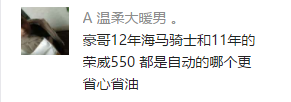 A 温柔大暖男 。

豪哥12年海马骑士和11年的荣威550 都是自动的哪个更省心省油